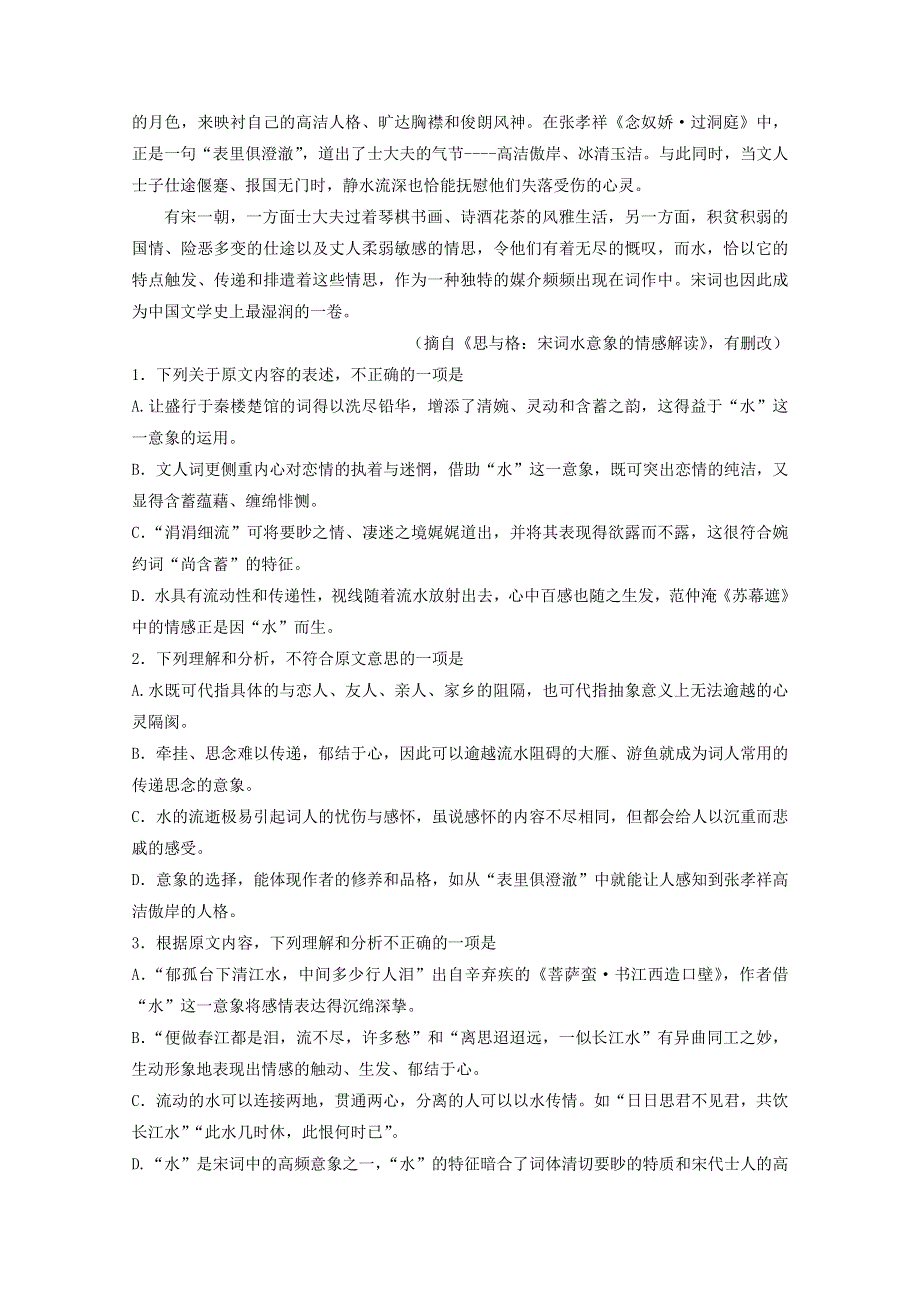 的月色，来映衬自己的高洁人格、旷达胸襟和俊朗风神。在张孝祥《念奴娇·过洞庭》中，正是一句“表里俱澄澈”，道出了士大夫的气节----高洁傲岸、冰清玉洁。与此同时，当文人士子仕途偃蹇、报国无门时，静水流深也恰能抚慰他们失落受伤的心灵。

有宋一朝，一方面士大夫过着琴棋书画、诗酒花茶的风雅生活，另一方面，积贫积弱的国情、险恶多变的仕途以及文人柔弱敏感的情思，令他们有着无尽的慨叹，而水，恰以它的特点触发、传递和排遣着这些情思，作为一种独特的媒介频频出现在词作中。宋词也因此成为中国文学史上最湿润的一卷。

（摘自《思与格：宋词水意象的情感解读》，有删改）

1．下列关于原文内容的表述，不正确的一项是

A.让盛行于秦楼楚馆的词得以洗尽铅华，增添了清婉、灵动和含蓄之韵，这得益于“水”这一意象的运用。

B．文人词更侧重内心对恋情的执着与迷惘，借助“水”这一意象，既可突出恋情的纯洁，又显得含蓄蕴藉、缠绵悱恻。

C.“涓涓细流”可将要眇之情、凄迷之境娓娓道出，并将其表现得欲露而不露，这很符合婉约词“尚含蓄”的特征。

D．水具有流动性和传递性，视线随着流水放射出去，心中百感也随之生发，范仲淹《苏幕遮》中的情感正是因“水”而生。

2．下列理解和分析，不符合原文意思的一项是

A.水既可代指具体的与恋人、友人、亲人、家乡的阻隔，也可代指抽象意义上无法逾越的心灵隔阂。

B．牵挂、思念难以传递，郁结于心，因此可以逾越流水阻碍的大雁、游鱼就成为词人常用的传递思念的意象。

C．水的流逝极易引起词人的忧伤与感怀，虽说感怀的内容不尽相同，但都会给人以沉重而悲戚的感受。

D．意象的选择，能体现作者的修养和品格，如从“表里俱澄澈”中就能让人感知到张孝祥高洁傲岸的人格。

3．根据原文内容，下列理解和分析不正确的一项是

A．“郁孤台下清江水，中间多少行人泪”出自辛弃疾的《菩萨蛮·书江西造口壁》，作者借“水”这一意象将感情表达得沉绵深挚。

B.“便做春江都是泪，流不尽，许多愁”和“离思迢迢远，一似长江水”有异曲同工之妙，生动形象地表现出情感的触动、生发、郁结于心。

C．流动的水可以连接两地，贯通两心，分离的人可以以水传情。如“日日思君不见君，共饮长江水”“此水几时休，此恨何时已”。

D.“水”是宋词中的高频意象之一，“水”的特征暗合了词体清切要眇的特质和宋代士人的高